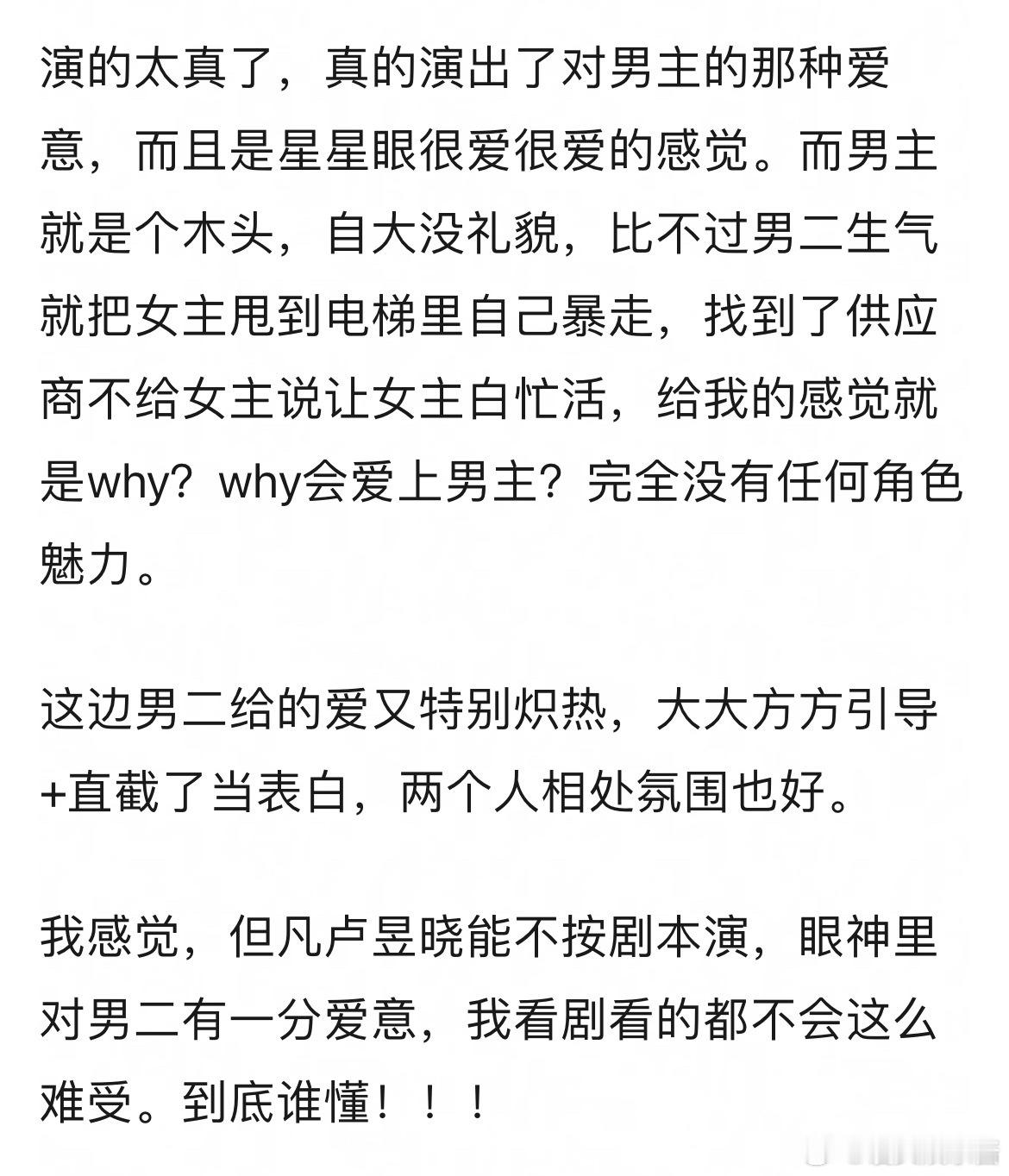 演的太真了，真的演出了对男主的那种爱意，而且是星星眼很爱很爱的感觉。而男主就是个木头，自大没礼貌，比不过男二生气就把女主甩到电梯里自己暴走，找到了供应商不给女主说让女主白忙活，给我的感觉就是why？why会爱上男主？完全没有任何角色魅力。

这边男二给的爱又特别炽热，大大方方引导+直截了当表白，两个人相处氛围也好。

我感觉，但凡卢昱晓能不按剧本演，眼神里对男二有一分爱意，我看剧看的都不会这么难受。到底谁懂！！！